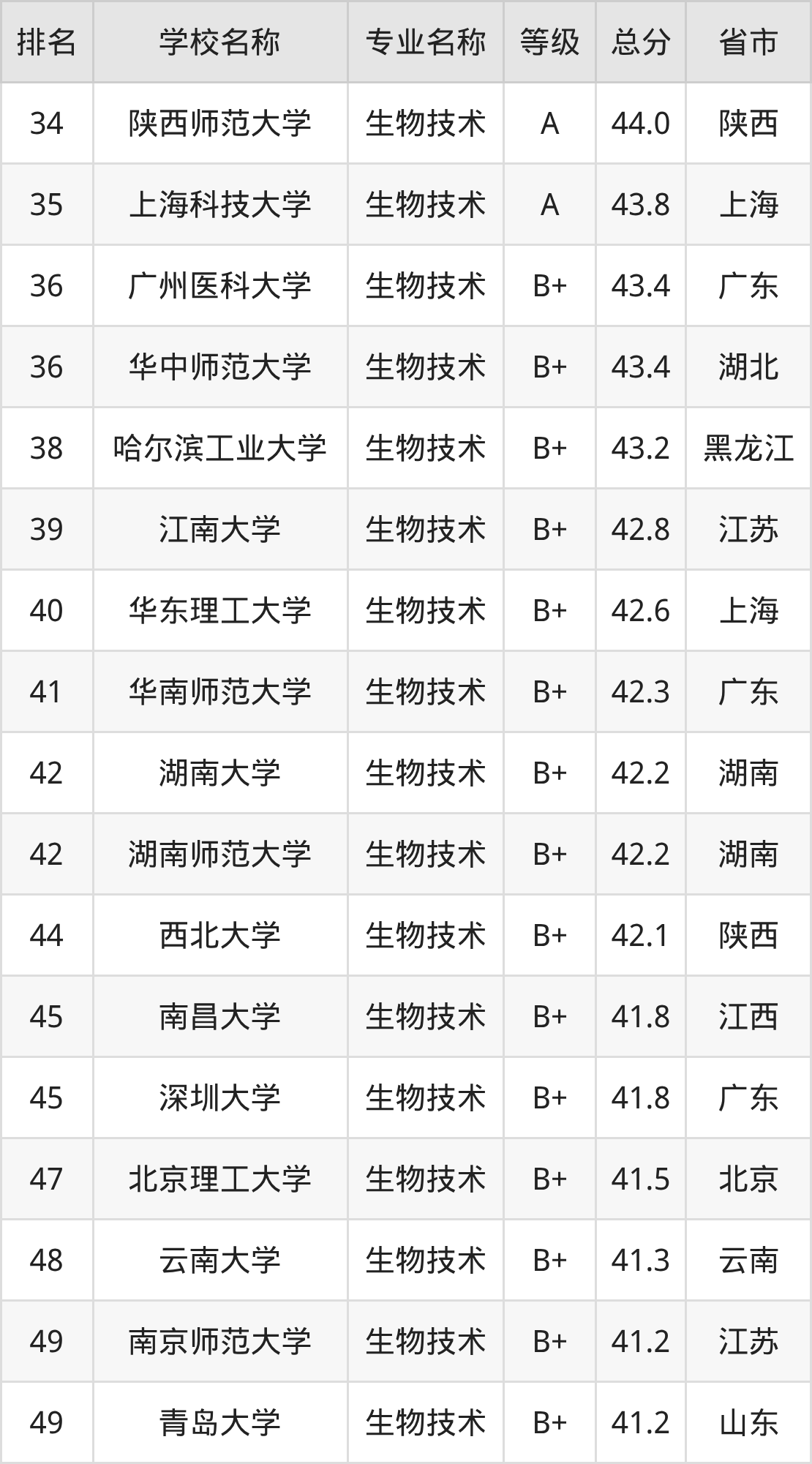 | 排名 | 学校名称 | 专业名称 | 等级 | 总分 | 省市 |
|---|---|---|---|---|---|
| 34 | 陕西师范大学 | 生物技术 | A | 44.0 | 陕西 |
| 35 | 上海科技大学 | 生物技术 | A | 43.8 | 上海 |
| 36 | 广州医科大学 | 生物技术 | B+ | 43.4 | 广东 |
| 36 | 华中师范大学 | 生物技术 | B+ | 43.4 | 湖北 |
| 38 | 哈尔滨工业大学 | 生物技术 | B+ | 43.2 | 黑龙江 |
| 39 | 江南大学 | 生物技术 | B+ | 42.8 | 江苏 |
| 40 | 华东理工大学 | 生物技术 | B+ | 42.6 | 上海 |
| 41 | 华南师范大学 | 生物技术 | B+ | 42.3 | 广东 |
| 42 | 湖南大学 | 生物技术 | B+ | 42.2 | 湖南 |
| 42 | 湖南师范大学 | 生物技术 | B+ | 42.2 | 湖南 |
| 44 | 西北大学 | 生物技术 | B+ | 42.1 | 陕西 |
| 45 | 南昌大学 | 生物技术 | B+ | 41.8 | 江西 |
| 45 | 深圳大学 | 生物技术 | B+ | 41.8 | 广东 |
| 47 | 北京理工大学 | 生物技术 | B+ | 41.5 | 北京 |
| 48 | 云南大学 | 生物技术 | B+ | 41.3 | 云南 |
| 49 | 南京师范大学 | 生物技术 | B+ | 41.2 | 江苏 |
| 49 | 青岛大学 | 生物技术 | B+ | 41.2 | 山东 |